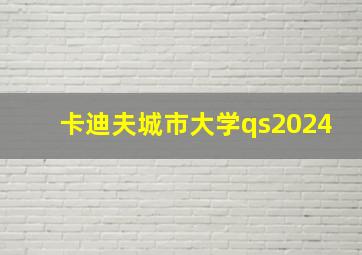 卡迪夫城市大学qs2024